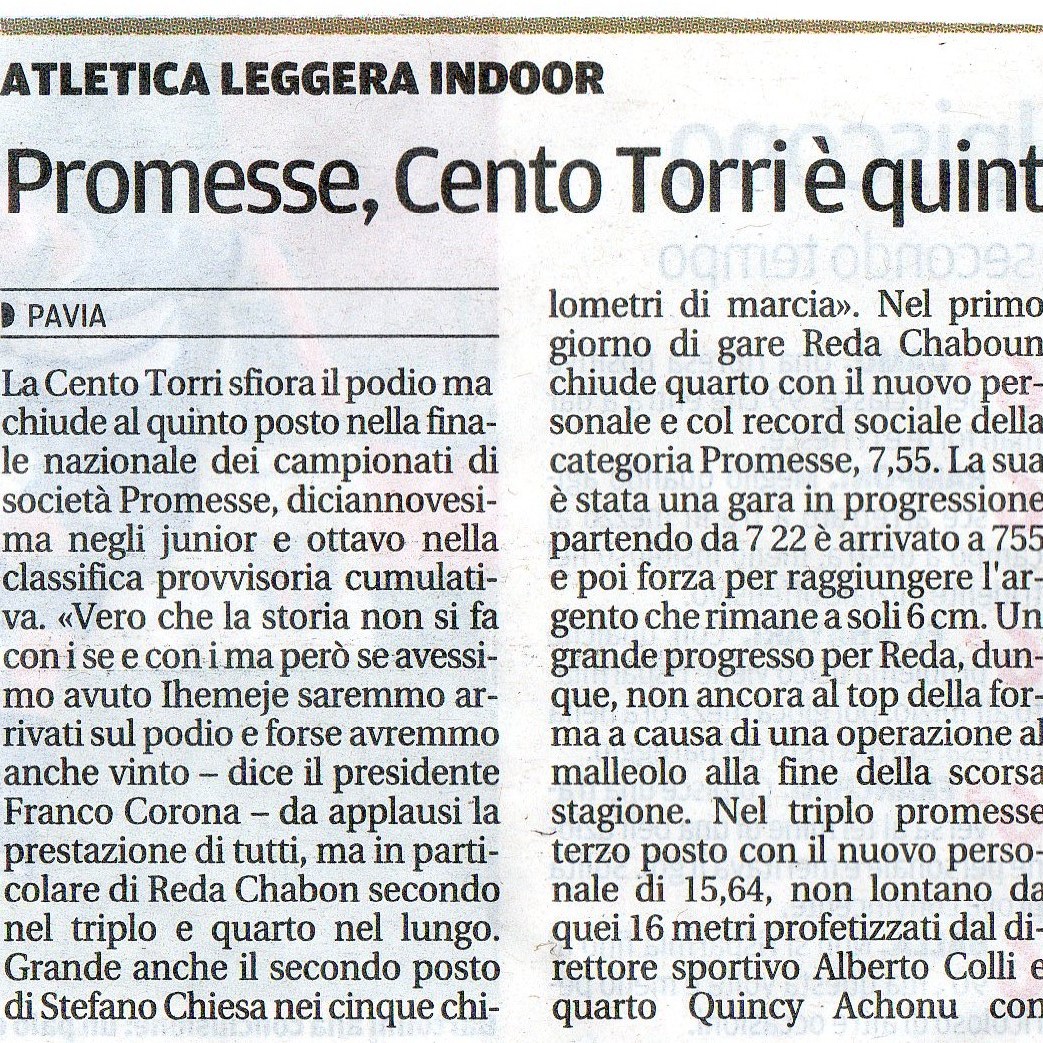 ATLETICA LEGGERA INDOOR

Promesse, Cento Torri è quint

PAVIA

La Cento Torri sfiora il podio ma chiude al quinto posto nella finale nazionale dei campionati di società Promesse, diciannovesima negli junior e ottavo nella classifica provvisoria cumulativa. «Vero che la storia non si fa con i se e con i ma però se avessimo avuto Ihemeje saremmo arrivati sul podio e forse avremmo anche vinto – dice il presidente Franco Corona – da applausi la prestazione di tutti, ma in particolare di Reda Chabon secondo nel triplo e quarto nel lungo. Grande anche il secondo posto di Stefano Chiesa nei cinque chilometri di marcia». Nel primo giorno di gare Reda Chaboun chiude quarto con il nuovo personale e col record sociale della categoria Promesse, 7,55. La sua è stata una gara in progressione partendo da 7 22 è arrivato a 755 e poi forza per raggiungere l'argento che rimane a soli 6 cm. Un grande progresso per Reda, dunque, non ancora al top della forma a causa di una operazione al malleolo alla fine della scorsa stagione. Nel triplo promesse terzo posto con il nuovo personale di 15,64, non lontano da quei 16 metri profetizzati dal direttore sportivo Alberto Colli e quarto Quincy Achonu con